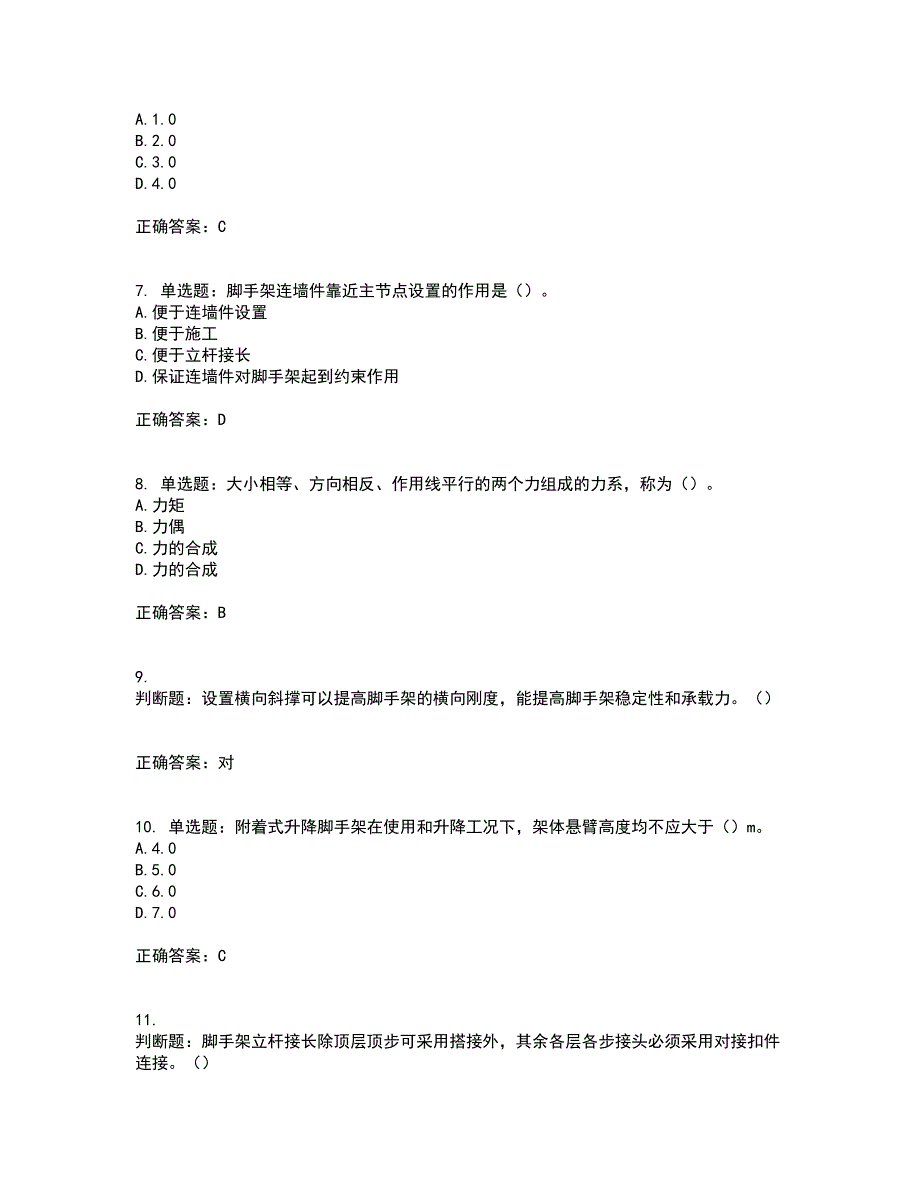 A.1.0
B.2.0
C.3.0
D.4.0

正确答案：C

7. 单选题：脚手架连墙件靠近主节点设置的作用是（）。
A.便于连墙件设置
B.便于施工
C.便于立杆接长
D.保证连墙件对脚手架起到约束作用

正确答案：D

8. 单选题：大小相等、方向相反、作用线平行的两个力组成的力系，称为（）。
A.力矩
B.力偶
C.力的合成
D.力的合成

正确答案：B

9.
判断题：设置横向斜撑可以提高脚手架的横向刚度，能提高脚手架稳定性和承载力。（）

正确答案：对

10. 单选题：附着式升降脚手架在使用和升降工况下，架体悬臂高度均不应大于（）m。
A.4.0
B.5.0
C.6.0
D.7.0

正确答案：C

11.
判断题：脚手架立杆接长除顶层顶步可采用搭接外，其余各层各步接头必须采用对接扣件连接。（）